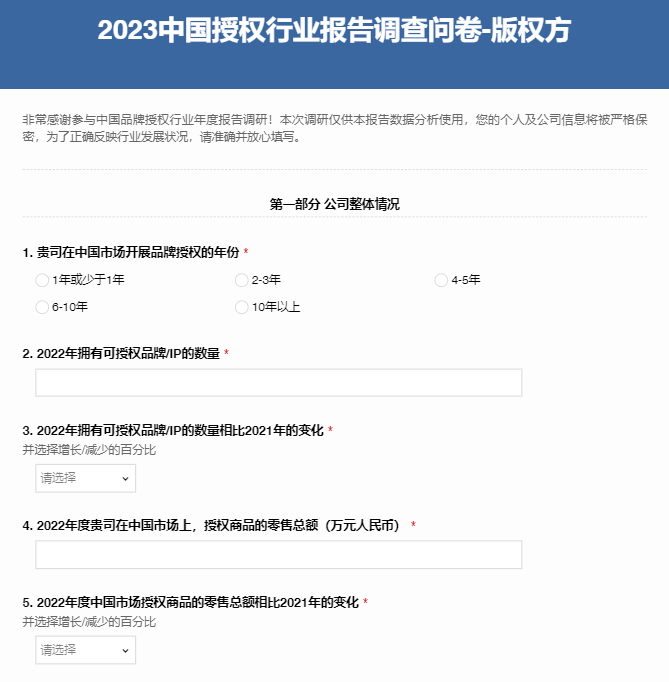 2023中国授权行业报告调查问卷-版权方

非常感谢参与中国品牌授权行业年度报告调研！本次调研仅供本报告数据分析使用，您的个人及公司信息将被严格保密，为了正确反映行业发展状况，请准确并放心填写。

第一部分 公司整体情况

1. 贵司在中国市场开展品牌授权的年份 *

1年或少于1年
2-3年
4-5年
6-10年
10年以上

2. 2022年拥有可授权品牌/IP的数量 *

3. 2022年拥有可授权品牌/IP的数量相比2021年的变化 *
并选择增长/减少的百分比

请选择

4. 2022年度贵司在中国市场上，授权商品的零售总额（万元人民币） *

5. 2022年度中国市场授权商品的零售总额相比2021年的变化 *
并选择增长/减少的百分比

请选择